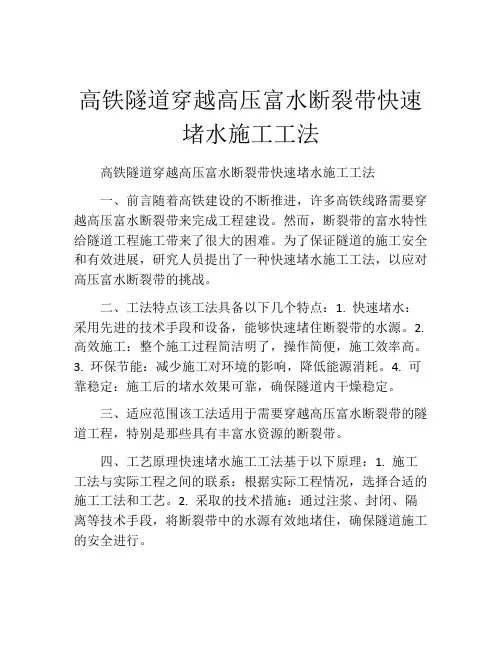 高铁隧道穿越高压富水断裂带快速堵水施工工法

高铁隧道穿越高压富水断裂带快速堵水施工工法

一、前言随着高铁建设的不断推进，许多高铁线路需要穿越高压富水断裂带来完成工程建设。然而，断裂带的富水特性给隧道工程施工带来了很大的困难。为了保证隧道的施工安全和有效进展，研究人员提出了一种快速堵水施工工法，以应对高压富水断裂带的挑战。

二、工法特点该工法具备以下几个特点：1. 快速堵水：采用先进的技术手段和设备，能够快速堵住断裂带的水源。2. 高效施工：整个施工过程简洁明了，操作简便，施工效率高。3. 环保节能：减少施工对环境的影响，降低能源消耗。4. 可靠稳定：施工后的堵水效果可靠，确保隧道内干燥稳定。

三、适应范围该工法适用于需要穿越高压富水断裂带的隧道工程，特别是那些具有丰富水资源的断裂带。

四、工艺原理快速堵水施工工法基于以下原理：1. 施工工法与实际工程之间的联系：根据实际工程情况，选择合适的施工工法和工艺。2. 采取的技术措施：通过注浆、封闭、隔离等技术手段，将断裂带中的水源有效地堵住，确保隧道施工的安全进行。